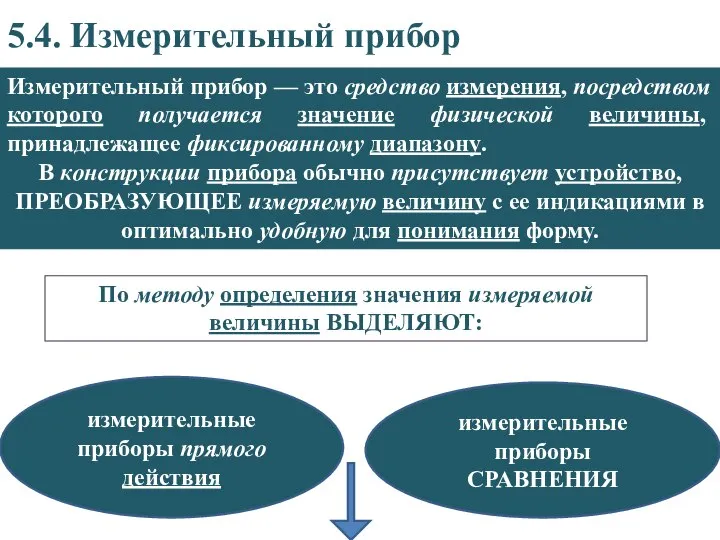 5.4. Измерительный прибор

Измерительный прибор — это средство измерения, посредством которого получается значение физической величины, принадлежащее фиксированному диапазону.
В конструкции прибора обычно присутствует устройство, ПРЕОБРАЗУЮЩЕЕ измеряемую величину с ее индикациями в оптимально удобную для понимания форму.

По методу определения значения измеряемой величины ВЫДЕЛЯЮТ:

измерительные приборы прямого действия

измерительные приборы СРАВНЕНИЯ